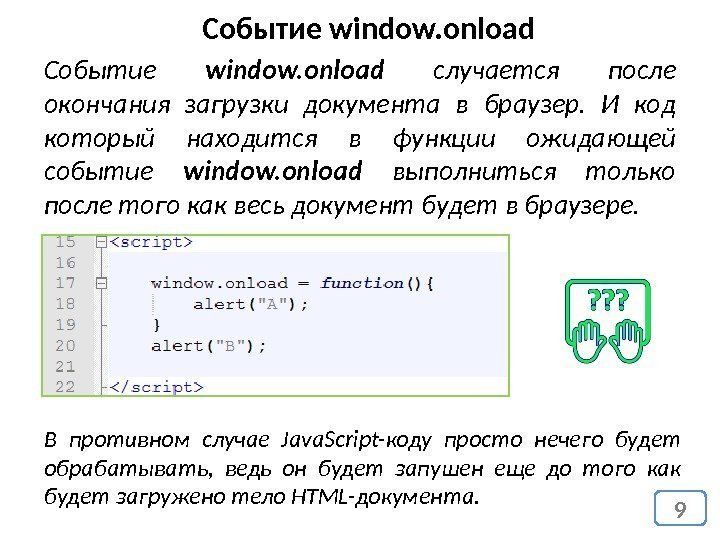 Событие window.onload

Событие window.onload случается после окончания загрузки документа в браузер. И код который находится в функции ожидающей событие window.onload выполниться только после того как весь документ будет в браузере.

15 <script>
16
17 window.onload = function(){
18 alert("A");
19 }
20 alert("B");
21
22 </script>

???

В противном случае JavaScript-коду просто нечего будет обрабатывать, ведь он будет запушен еще до того как будет загружено тело HTML-документа.

9